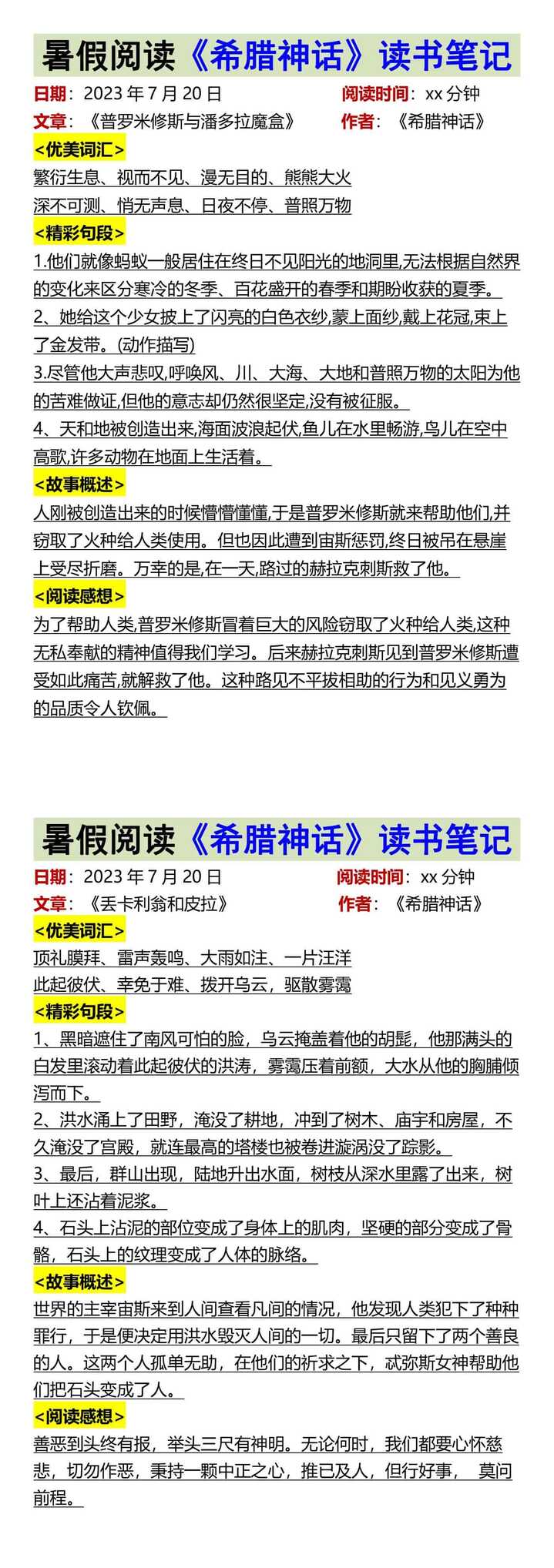 暑假阅读《希腊神话》读书笔记

日期：2023 年 7 月 20 日　　阅读时间：xx 分钟

文章：《普罗米修斯与潘多拉魔盒》　　作者：《希腊神话》

<优美词汇>

繁衍生息、视而不见、漫无目的、熊熊大火

深不可测、悄无声息、日夜不停、普照万物

<精彩句段>

1.他们就像蚂蚁一般居住在终日不见阳光的地洞里,无法根据自然界的变化来区分寒冷的冬季、百花盛开的春季和期盼收获的夏季。

2、她给这个少女披上了闪亮的白色衣纱,蒙上面纱,戴上花冠,束上了金发带。(动作描写)

3.尽管他大声悲叹,呼唤风、川、大海、大地和普照万物的太阳为他的苦难做证,但他的意志却仍然很坚定,没有被征服。

4、天和地被创造出来,海面波浪起伏,鱼儿在水里畅游,鸟儿在空中高歌,许多动物在地面上生活着。

<故事概述>

人刚被创造出来的时候懵懵懂懂,于是普罗米修斯就来帮助他们,并窃取了火种给人类使用。但也因此遭到宙斯惩罚,终日被吊在悬崖上受尽折磨。万幸的是,在一天,路过的赫拉克剌斯救了他。

<阅读感想>

为了帮助人类,普罗米修斯冒着巨大的风险窃取了火种给人类,这种无私奉献的精神值得我们学习。后来赫拉克剌斯见到普罗米修斯遭受如此痛苦,就解救了他。这种路见不平拔相助的行为和见义勇为的品质令人钦佩。

暑假阅读《希腊神话》读书笔记

日期：2023 年 7 月 20 日　　阅读时间：xx 分钟

文章：《丢卡利翁和皮拉》　　作者：《希腊神话》

<优美词汇>

顶礼膜拜、雷声轰鸣、大雨如注、一片汪洋

此起彼伏、幸免于难、拨开乌云，驱散雾霭

<精彩句段>

1、黑暗遮住了南风可怕的脸，乌云掩盖着他的胡髭，他那满头的白发里滚动着此起彼伏的洪涛，雾霭压着前额，大水从他的胸脯倾泻而下。

2、洪水涌上了田野，淹没了耕地，冲到了树木、庙宇和房屋，不久淹没了宫殿，就连最高的塔楼也被卷进漩涡没了踪影。

3、最后，群山出现，陆地升出水面，树枝从深水里露了出来，树叶上还沾着泥浆。

4、石头上沾泥的部位变成了身体上的肌肉，坚硬的部分变成了骨骼，石头上的纹理变成了人体的脉络。

<故事概述>

世界的主宰宙斯来到人间查看凡间的情况，他发现人类犯下了种种罪行，于是便决定用洪水毁灭人间的一切。最后只留下了两个善良的人。这两个人孤单无助，在他们的祈求之下，忒弥斯女神帮助他们把石头变成了人。

<阅读感想>

善恶到头终有报，举头三尺有神明。无论何时，我们都要心怀慈悲，切勿作恶，秉持一颗中正之心，推已及人，但行好事，　莫问前程。